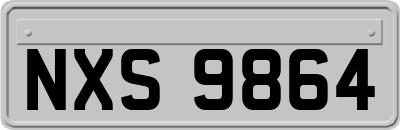 NXS 9864